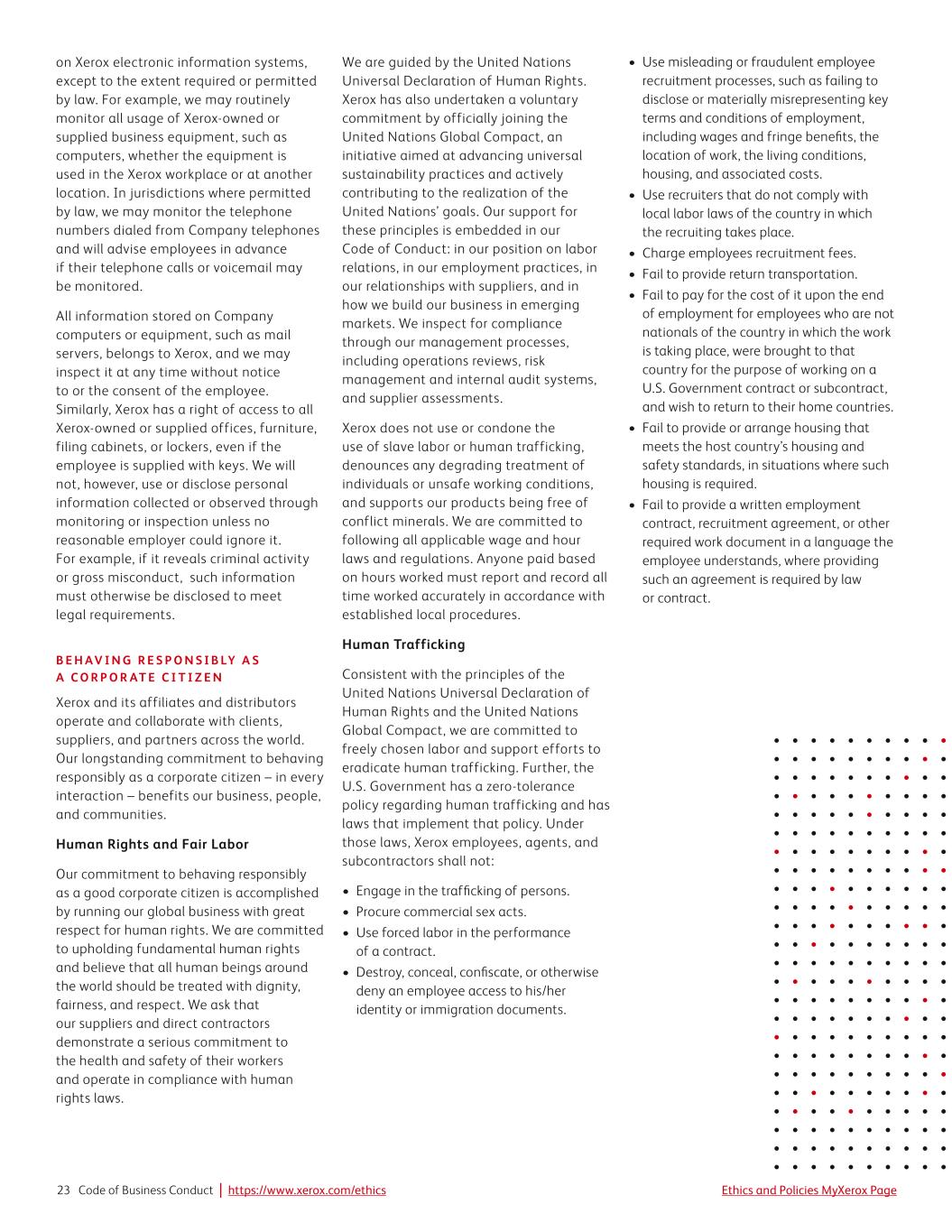 on Xerox electronic information systems, except to the extent required or permitted by law. For example, we may routinely monitor all usage of Xerox-owned or supplied business equipment, such as computers, whether the equipment is used in the Xerox workplace or at another location. In jurisdictions where permitted by law, we may monitor the telephone numbers dialed from Company telephones and will advise employees in advance if their telephone calls or voicemail may be monitored.

All information stored on Company computers or equipment, such as mail servers, belongs to Xerox, and we may inspect it at any time without notice to or the consent of the employee. Similarly, Xerox has a right of access to all Xerox-owned or supplied offices, furniture, filing cabinets, or lockers, even if the employee is supplied with keys. We will not, however, use or disclose personal information collected or observed through monitoring or inspection unless no reasonable employer could ignore it. For example, if it reveals criminal activity or gross misconduct, such information must otherwise be disclosed to meet legal requirements.

BEHAVING RESPONSIBLY AS A CORPORATE CITIZEN

Xerox and its affiliates and distributors operate and collaborate with clients, suppliers, and partners across the world. Our longstanding commitment to behaving responsibly as a corporate citizen – in every interaction – benefits our business, people, and communities.

Human Rights and Fair Labor

Our commitment to behaving responsibly as a good corporate citizen is accomplished by running our global business with great respect for human rights. We are committed to upholding fundamental human rights and believe that all human beings around the world should be treated with dignity, fairness, and respect. We ask that our suppliers and direct contractors demonstrate a serious commitment to the health and safety of their workers and operate in compliance with human rights laws.

We are guided by the United Nations Universal Declaration of Human Rights. Xerox has also undertaken a voluntary commitment by officially joining the United Nations Global Compact, an initiative aimed at advancing universal sustainability practices and actively contributing to the realization of the United Nations' goals. Our support for these principles is embedded in our Code of Conduct: in our position on labor relations, in our employment practices, in our relationships with suppliers, and in how we build our business in emerging markets. We inspect for compliance through our management processes, including operations reviews, risk management and internal audit systems, and supplier assessments.

Xerox does not use or condone the use of slave labor or human trafficking, denounces any degrading treatment of individuals or unsafe working conditions, and supports our products being free of conflict minerals. We are committed to following all applicable wage and hour laws and regulations. Anyone paid based on hours worked must report and record all time worked accurately in accordance with established local procedures.

Human Trafficking

Consistent with the principles of the United Nations Universal Declaration of Human Rights and the United Nations Global Compact, we are committed to freely chosen labor and support efforts to eradicate human trafficking. Further, the U.S. Government has a zero-tolerance policy regarding human trafficking and has laws that implement that policy. Under those laws, Xerox employees, agents, and subcontractors shall not:

• Engage in the trafficking of persons.
• Procure commercial sex acts.
• Use forced labor in the performance of a contract.
• Destroy, conceal, confiscate, or otherwise deny an employee access to his/her identity or immigration documents.
• Use misleading or fraudulent employee recruitment processes, such as failing to disclose or materially misrepresenting key terms and conditions of employment, including wages and fringe benefits, the location of work, the living conditions, housing, and associated costs.
• Use recruiters that do not comply with local labor laws of the country in which the recruiting takes place.
• Charge employees recruitment fees.
• Fail to provide return transportation.
• Fail to pay for the cost of it upon the end of employment for employees who are not nationals of the country in which the work is taking place, were brought to that country for the purpose of working on a U.S. Government contract or subcontract, and wish to return to their home countries.
• Fail to provide or arrange housing that meets the host country's housing and safety standards, in situations where such housing is required.
• Fail to provide a written employment contract, recruitment agreement, or other required work document in a language the employee understands, where providing such an agreement is required by law or contract.

23 Code of Business Conduct | https://www.xerox.com/ethics

Ethics and Policies MyXerox Page